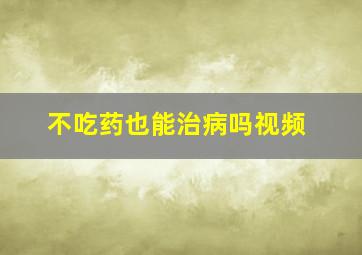 不吃药也能治病吗视频